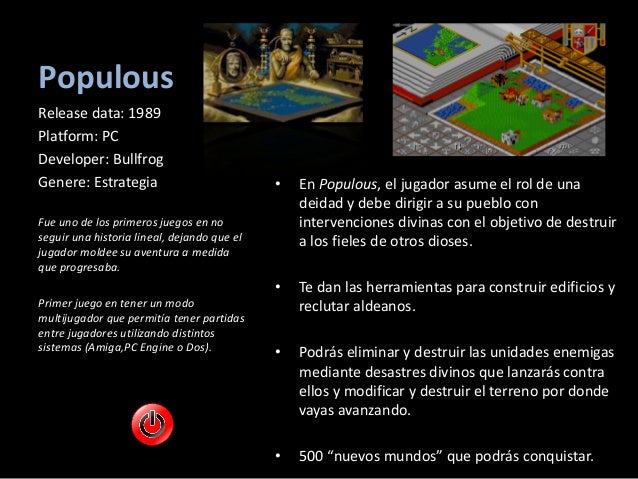 Populous

Release data: 1989
Platform: PC
Developer: Bullfrog
Genere: Estrategia

Fue uno de los primeros juegos en no seguir una historia lineal, dejando que el jugador moldee su aventura a medida que progresaba.

Primer juego en tener un modo multijugador que permitía tener partidas entre jugadores utilizando distintos sistemas (Amiga,PC Engine o Dos).

• En Populous, el jugador asume el rol de una deidad y debe dirigir a su pueblo con intervenciones divinas con el objetivo de destruir a los fieles de otros dioses.

• Te dan las herramientas para construir edificios y reclutar aldeanos.

• Podrás eliminar y destruir las unidades enemigas mediante desastres divinos que lanzarás contra ellos y modificar y destruir el terreno por donde vayas avanzando.

• 500 “nuevos mundos” que podrás conquistar.